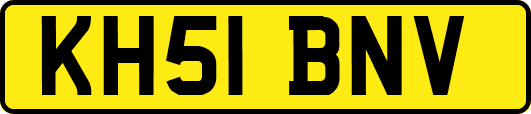 KH51 BNV